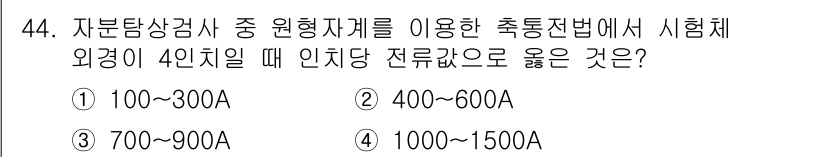 44. 자분탐상검사 중 원형자계를 이용한 축통전법에서 시험체 외경이 4인치일 때 인치당 전류값으로 옳은 것은?

① 100~300A
② 400~600A
③ 700~900A
④ 1000~1500A